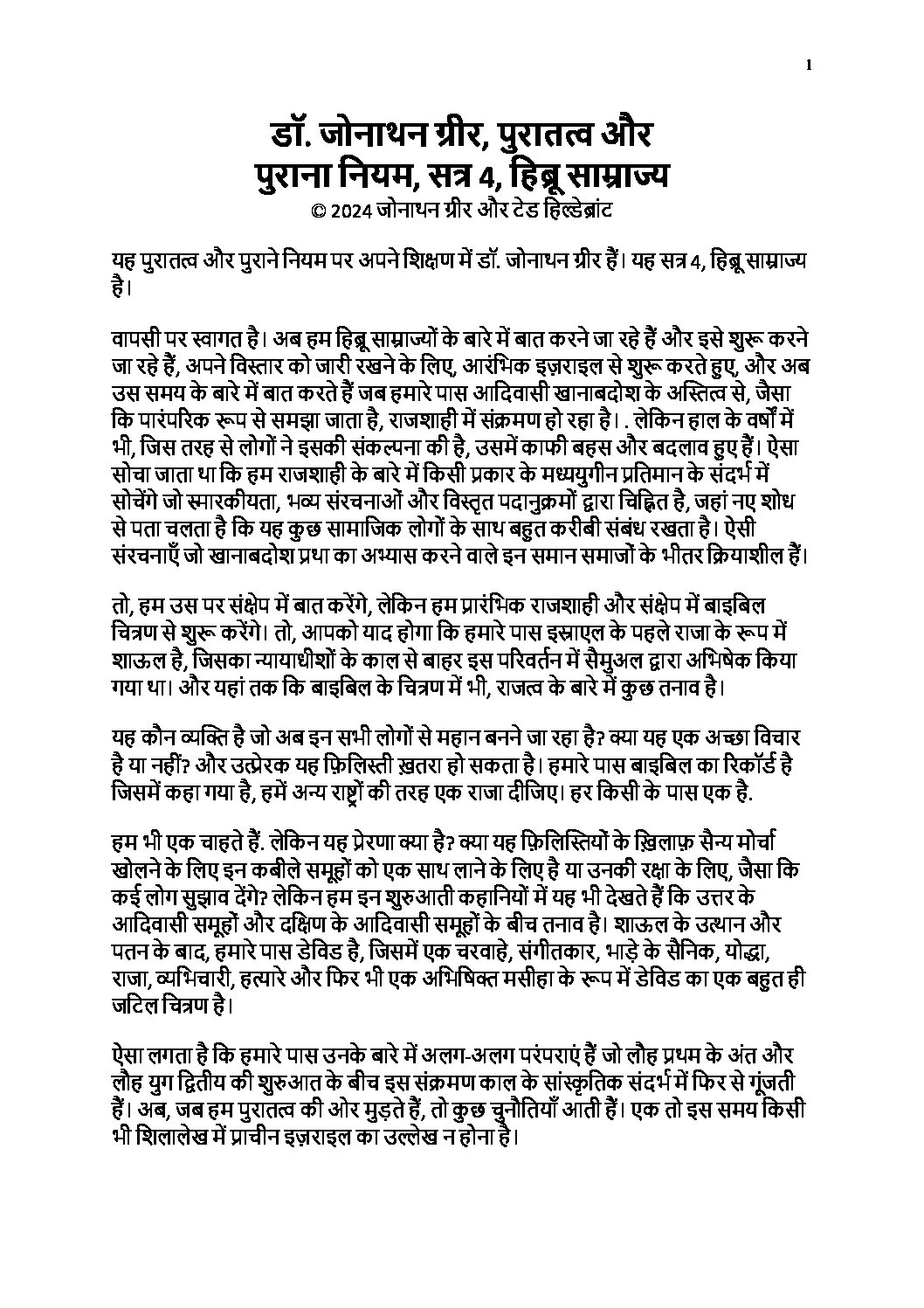 1

डॉ. जोनाथन ग्रीर, पुरातत्व और पुराना नियम, सत्र 4, हिब्रू साम्राज्य
© 2024 जोनाथन ग्रीर और टेड हिल्डेब्रांट

यह पुरातत्व और पुराने नियम पर अपने शिक्षण में डॉ. जोनाथन ग्रीर हैं। यह सत्र 4, हिब्रू साम्राज्य है।

वापसी पर स्वागत है। अब हम हिब्रू साम्राज्यों के बारे में बात करने जा रहे हैं और इसे शुरू करने जा रहे हैं, अपने विस्तार को जारी रखने के लिए, आरंभिक इज़राइल से शुरू करते हुए, और अब उस समय के बारे में बात करते हैं जब हमारे पास आदिवासी खानाबदोश के अस्तित्व से, जैसा कि पारंपरिक रूप से समझा जाता है, राजशाही में संक्रमण हो रहा है। . लेकिन हाल के वर्षों में भी, जिस तरह से लोगों ने इसकी संकल्पना की है, उसमें काफी बहस और बदलाव हुए हैं। ऐसा सोचा जाता था कि हम राजशाही के बारे में किसी प्रकार के मध्ययुगीन प्रतिमान के संदर्भ में सोचेंगे जो स्मारकीयता, भव्य संरचनाओं और विस्तृत पदानुक्रमों द्वारा चिह्नित है, जहां नए शोध से पता चलता है कि यह कुछ सामाजिक लोगों के साथ बहुत करीबी संबंध रखता है। ऐसी संरचनाएँ जो खानाबदोश प्रथा का अभ्यास करने वाले इन समान समाजों के भीतर क्रियाशील हैं।

तो, हम उस पर संक्षेप में बात करेंगे, लेकिन हम प्रारंभिक राजशाही और संक्षेप में बाइबिल चित्रण से शुरू करेंगे। तो, आपको याद होगा कि हमारे पास इस्राएल के पहले राजा के रूप में शाऊल है, जिसका न्यायाधीशों के काल से बाहर इस परिवर्तन में सैमुअल द्वारा अभिषेक किया गया था। और यहां तक कि बाइबिल के चित्रण में भी, राजत्व के बारे में कुछ तनाव है।

यह कौन व्यक्ति है जो अब इन सभी लोगों से महान बनने जा रहा है? क्या यह एक अच्छा विचार है या नहीं? और उत्प्रेरक यह फ़िलिस्ती ख़तरा हो सकता है। हमारे पास बाइबिल का रिकॉर्ड है जिसमें कहा गया है, हमें अन्य राष्ट्रों की तरह एक राजा दीजिए। हर किसी के पास एक है.

हम भी एक चाहते हैं. लेकिन यह प्रेरणा क्या है? क्या यह फ़िलिस्तियों के ख़िलाफ़ सैन्य मोर्चा खोलने के लिए इन कबीले समूहों को एक साथ लाने के लिए है या उनकी रक्षा के लिए, जैसा कि कई लोग सुझाव देंगे? लेकिन हम इन शुरुआती कहानियों में यह भी देखते हैं कि उत्तर के आदिवासी समूहों और दक्षिण के आदिवासी समूहों के बीच तनाव है। शाऊल के उत्थान और पतन के बाद, हमारे पास डेविड है, जिसमें एक चरवाहे, संगीतकार, भाड़े के सैनिक, योद्धा, राजा, व्यभिचारी, हत्यारे और फिर भी एक अभिषिक्त मसीहा के रूप में डेविड का एक बहुत ही जटिल चित्रण है।

ऐसा लगता है कि हमारे पास उनके बारे में अलग-अलग परंपराएं हैं जो लौह प्रथम के अंत और लौह युग द्वितीय की शुरुआत के बीच इस संक्रमण काल के सांस्कृतिक संदर्भ में फिर से गूंजती हैं। अब, जब हम पुरातत्व की ओर मुड़ते हैं, तो कुछ चुनौतियाँ आती हैं। एक तो इस समय किसी भी शिलालेख में प्राचीन इज़राइल का उल्लेख न होना है।